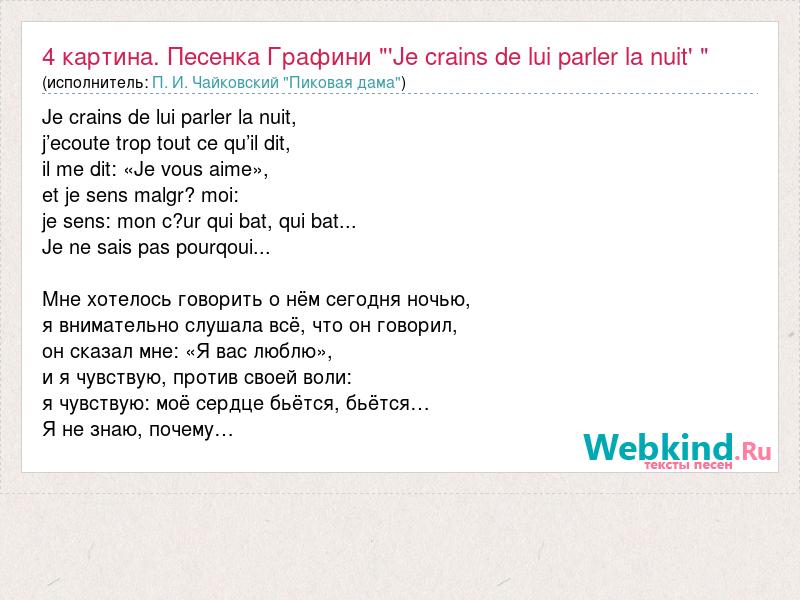 4 картина. Песенка Графини "'Je crains de lui parler la nuit' "
(исполнитель: П. И. Чайковский "Пиковая дама")

Je crains de lui parler la nuit,
j'ecoute trop tout ce qu'il dit,
il me dit: «Je vous aime»,
et je sens malgr? moi:
je sens: mon c?ur qui bat, qui bat...
Je ne sais pas pourqoui...

Мне хотелось говорить о нём сегодня ночью,
я внимательно слушала всё, что он говорил,
он сказал мне: «Я вас люблю»,
и я чувствую, против своей воли:
я чувствую: моё сердце бьётся, бьётся…
Я не знаю, почему…

Webkind.Ru
тексты песен